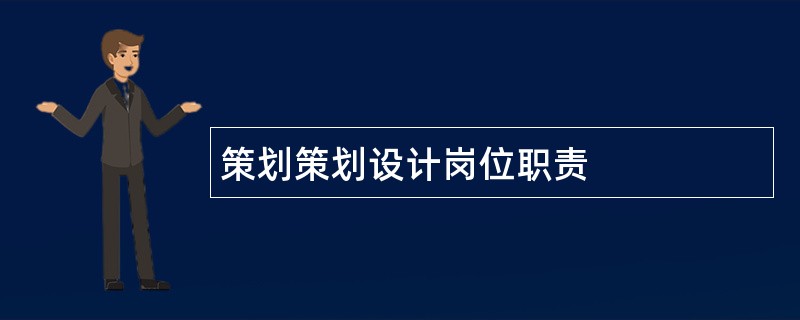 策划策划设计岗位职责